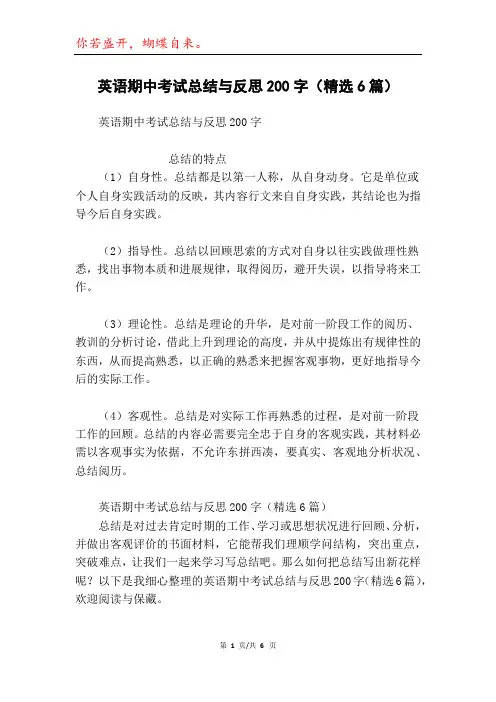 你若盛开，蝴蝶自来。

英语期中考试总结与反思200字（精选6篇）

英语期中考试总结与反思200字

总结的特点

（1）自身性。总结都是以第一人称，从自身动身。它是单位或个人自身实践活动的反映，其内容行文来自自身实践，其结论也为指导今后自身实践。

（2）指导性。总结以回顾思索的方式对自身以往实践做理性熟悉，找出事物本质和进展规律，取得阅历，避开失误，以指导将来工作。

（3）理论性。总结是理论的升华，是对前一阶段工作的阅历、教训的分析讨论，借此上升到理论的高度，并从中提炼出有规律性的东西，从而提高熟悉，以正确的熟悉来把握客观事物，更好地指导今后的实际工作。

（4）客观性。总结是对实际工作再熟悉的过程，是对前一阶段工作的回顾。总结的内容必需要完全忠于自身的客观实践，其材料必需以客观事实为依据，不允许东拼西凑，要真实、客观地分析状况、总结阅历。

英语期中考试总结与反思200字（精选6篇）

总结是对过去肯定时期的工作、学习或思想状况进行回顾、分析，并做出客观评价的书面材料，它能帮我们理顺学问结构，突出重点，突破难点，让我们一起来学习写总结吧。那么如何把总结写出新花样呢？以下是我细心整理的英语期中考试总结与反思200字(精选6篇)，欢迎阅读与保藏。

第 1 页/共 6 页